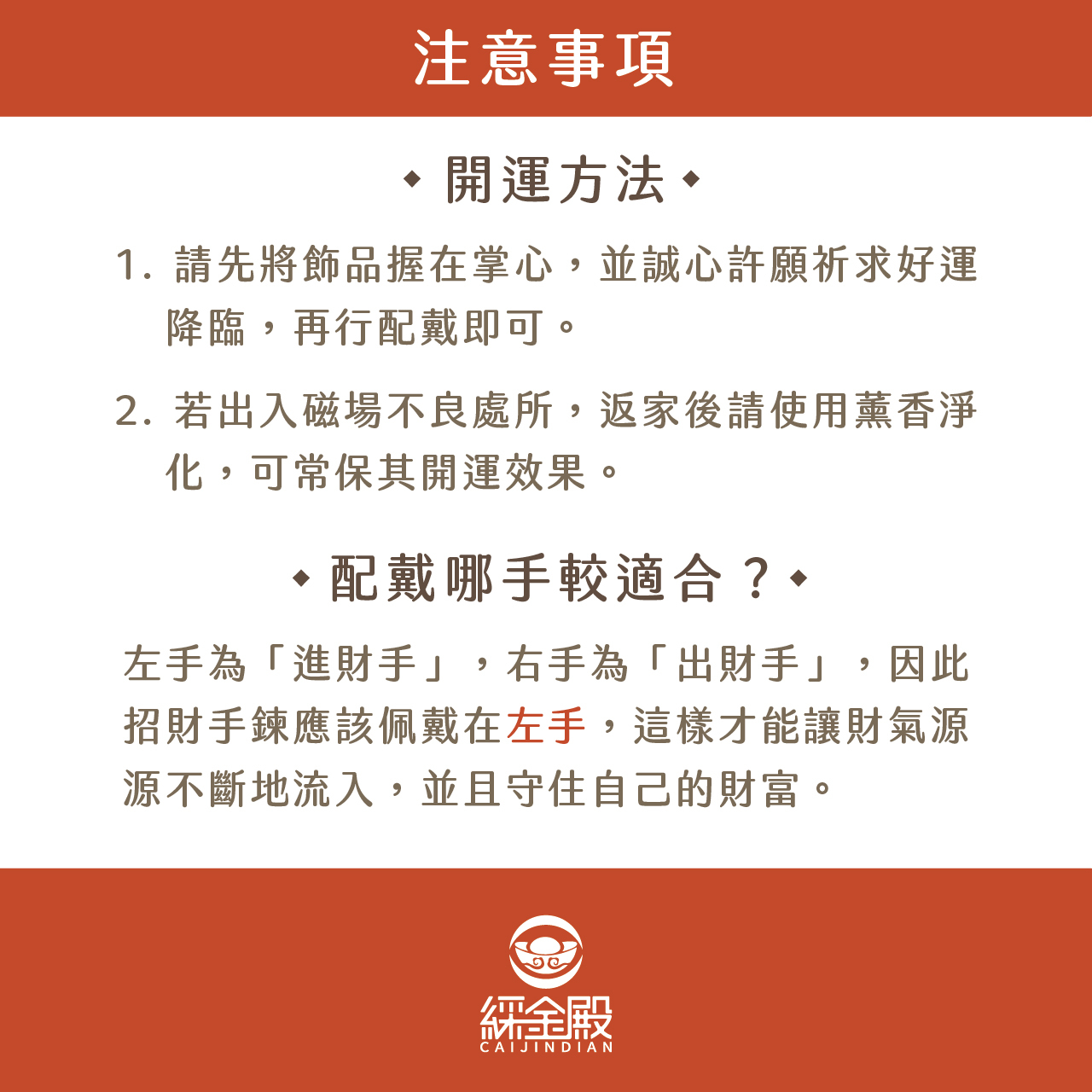 注意事項

◆ 開運方法 ◆

1. 請先將飾品握在掌心，並誠心許願祈求好運降臨，再行配戴即可。

2. 若出入磁場不良處所，返家後請使用薰香淨化，可常保其開運效果。

◆ 配戴哪手較適合？◆

左手為「進財手」，右手為「出財手」，因此招財手鍊應該佩戴在左手，這樣才能讓財氣源源不斷地流入，並且守住自己的財富。

綵金殿
CAIJINDIAN